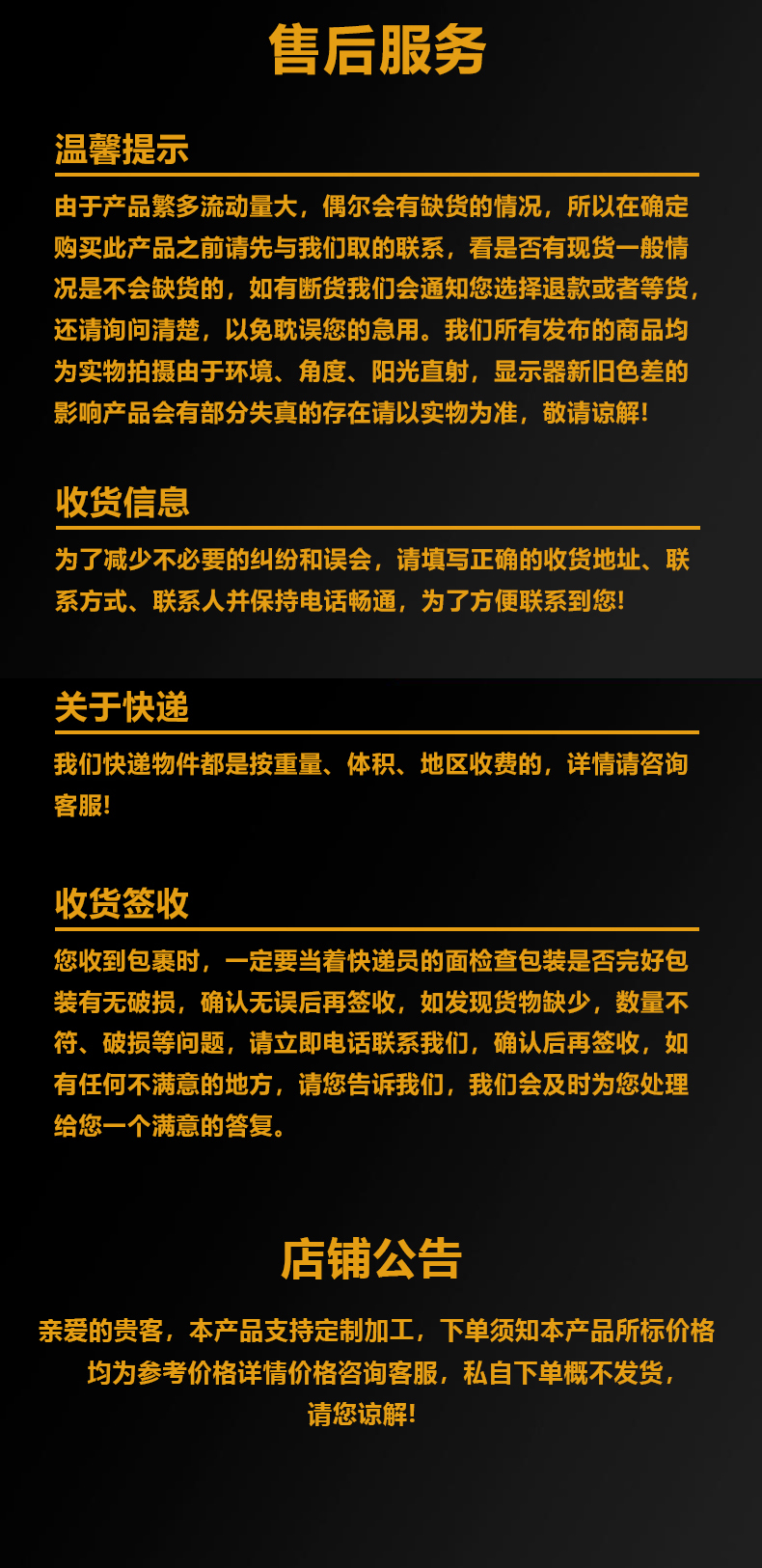 售后服务

温馨提示

由于产品繁多流动量大，偶尔会有缺货的情况，所以在确定购买此产品之前请先与我们取的联系，看是否有现货一般情况是不会缺货的，如有断货我们会通知您选择退款或者等货，还请询问清楚，以免耽误您的急用。我们所有发布的商品均为实物拍摄由于环境、角度、阳光直射，显示器新旧色差的影响产品会有部分失真的存在请以实物为准，敬请谅解!

收货信息

为了减少不必要的纠纷和误会，请填写正确的收货地址、联系方式、联系人并保持电话畅通，为了方便联系到您!

关于快递

我们快递物件都是按重量、体积、地区收费的，详情请咨询客服!

收货签收

您收到包裹时，一定要当着快递员的面检查包装是否完好包装有无破损，确认无误后再签收，如发现货物缺少，数量不符、破损等问题，请立即电话联系我们，确认后再签收，如有任何不满意的地方，请您告诉我们，我们会及时为您处理给您一个满意的答复。

店铺公告

亲爱的贵客，本产品支持定制加工，下单须知本产品所标价格均为参考价格详情价格咨询客服，私自下单概不发货，请您谅解!